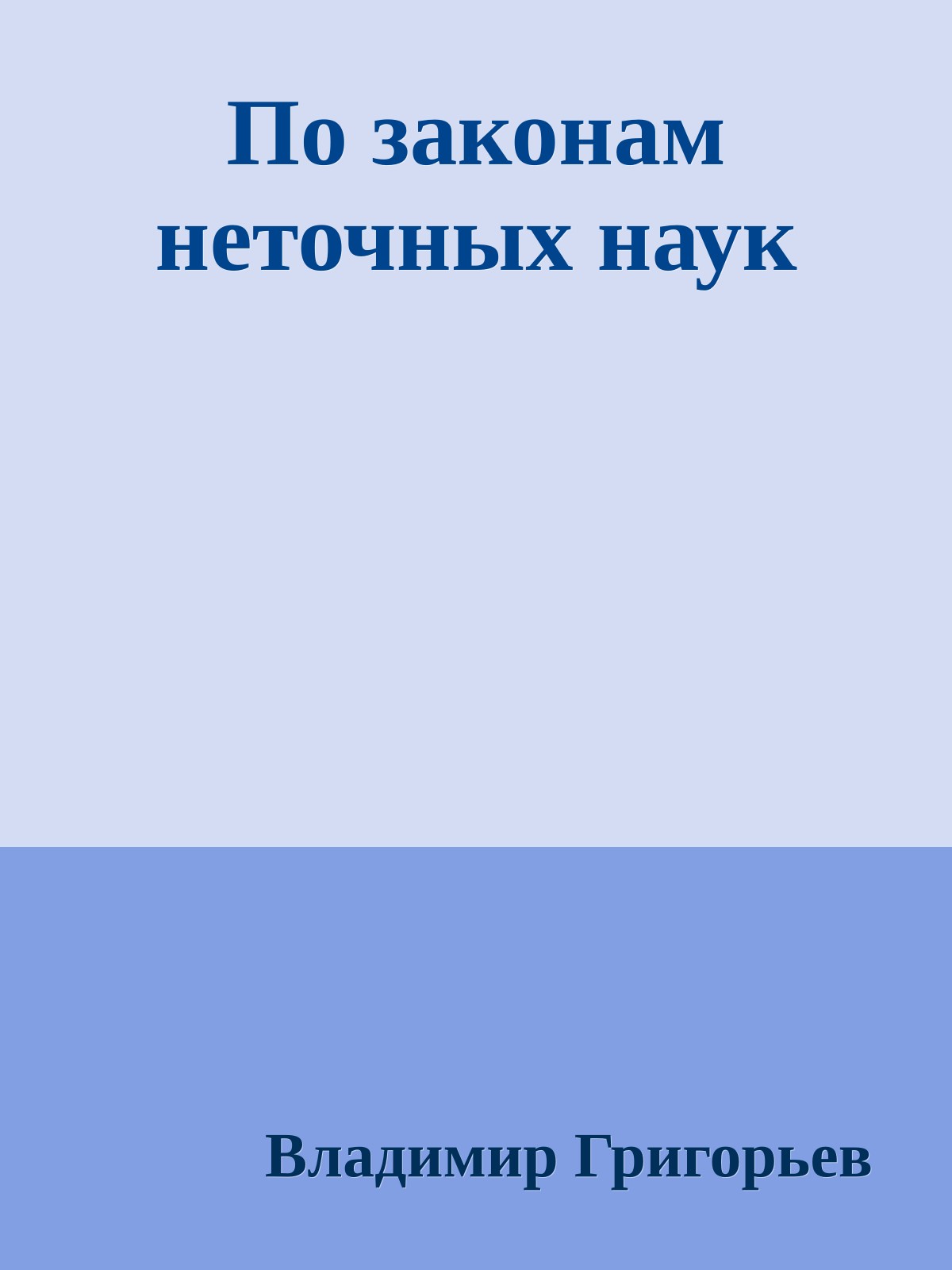 По законам неточных наук

Владимир Григорьев